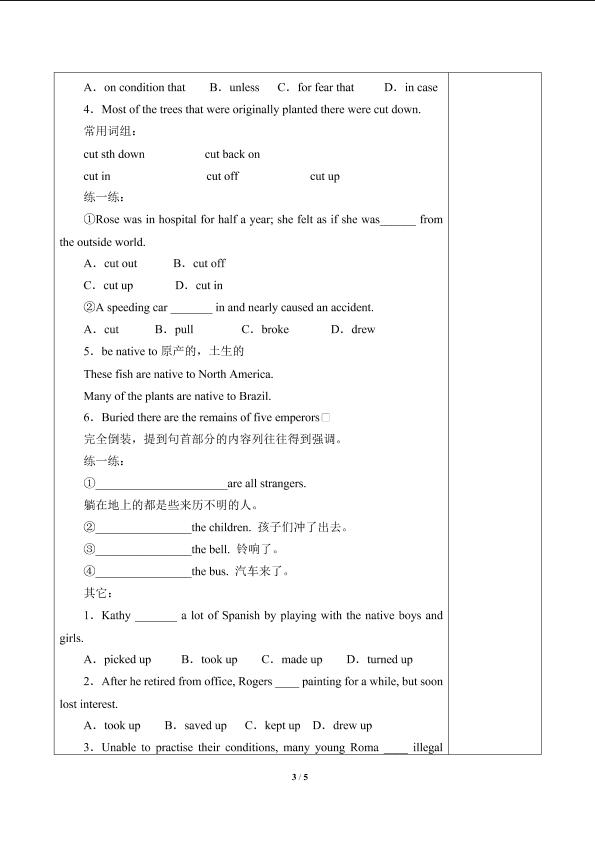 A．on condition that　B．unless　C．for fear that　D．in case

4．Most of the trees that were originally planted there were cut down.

常用词组：

cut sth down　　cut back on

cut in　　cut off　　cut up

练一练：

①Rose was in hospital for half a year; she felt as if she was______ from the outside world.

A．cut out　B．cut off

C．cut up　D．cut in

②A speeding car _______ in and nearly caused an accident.

A．cut　B．pull　C．broke　D．drew

5．be native to 原产的，土生的

These fish are native to North America.

Many of the plants are native to Brazil.

6．Buried there are the remains of five emperors□

完全倒装，提到句首部分的内容列往往得到强调。

练一练：

①______________________are all strangers.

躺在地上的都是些来历不明的人。

②________________the children. 孩子们冲了出去。

③________________the bell. 铃响了。

④________________the bus. 汽车来了。

其它：

1．Kathy _______ a lot of Spanish by playing with the native boys and girls.

A．picked up　B．took up　C．made up　D．turned up

2．After he retired from office, Rogers ____ painting for a while, but soon lost interest.

A．took up　B．saved up　C．kept up　D．drew up

3．Unable to practise their conditions, many young Roma ____ illegal

3 / 5